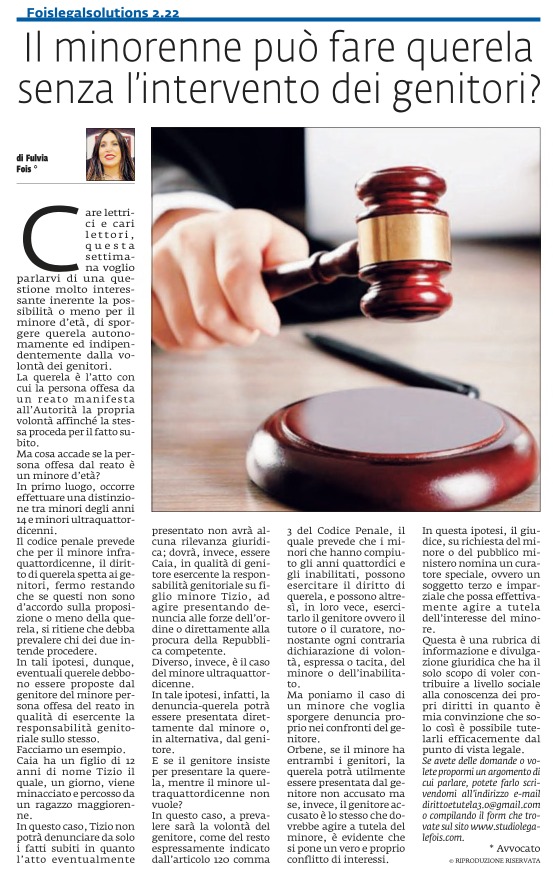 Foislegalsolutions 2.22

Il minorenne può fare querela senza l'intervento dei genitori?

di Fulvia Fois °

Care lettrici e cari lettori, questa settimana voglio parlarvi di una questione molto interessante inerente la possibilità o meno per il minore d'età, di sporgere querela autonomamente ed indipendentemente dalla volontà dei genitori.
La querela è l'atto con cui la persona offesa da un reato manifesta all'Autorità la propria volontà affinché la stessa proceda per il fatto subito.
Ma cosa accade se la persona offesa dal reato è un minore d'età?
In primo luogo, occorre effettuare una distinzione tra minori degli anni 14 e minori ultraquattordicenni.
Il codice penale prevede che per il minore infraquattordicenne, il diritto di querela spetta ai genitori, fermo restando che se questi non sono d'accordo sulla proposizione o meno della querela, si ritiene che debba prevalere chi dei due intende procedere.
In tali ipotesi, dunque, eventuali querele debbono essere proposte dal genitore del minore persona offesa del reato in qualità di esercente la responsabilità genitoriale sullo stesso.
Facciamo un esempio.
Caia ha un figlio di 12 anni di nome Tizio il quale, un giorno, viene minacciato e percosso da un ragazzo maggiorenne.
In questo caso, Tizio non potrà denunciare da solo i fatti subiti in quanto l'atto eventualmente presentato non avrà alcuna rilevanza giuridica; dovrà, invece, essere Caia, in qualità di genitore esercente la responsabilità genitoriale su figlio minore Tizio, ad agire presentando denuncia alle forze dell'ordine o direttamente alla procura della Repubblica competente.
Diverso, invece, è il caso del minore ultraquattordicenne.
In tale ipotesi, infatti, la denuncia-querela potrà essere presentata direttamente dal minore o, in alternativa, dal genitore.
E se il genitore insiste per presentare la querela, mentre il minore ultraquattordicenne non vuole?
In questo caso, a prevalere sarà la volontà del genitore, come del resto espressamente indicato dall'articolo 120 comma 3 del Codice Penale, il quale prevede che i minori che hanno compiuto gli anni quattordici e gli inabilitati, possono esercitare il diritto di querela, e possono altresì, in loro vece, esercitarlo il genitore ovvero il tutore o il curatore, nonostante ogni contraria dichiarazione di volontà, espressa o tacita, del minore o dell'inabilitato.
Ma poniamo il caso di un minore che voglia sporgere denuncia proprio nei confronti del genitore.
Orbene, se il minore ha entrambi i genitori, la querela potrà utilmente essere presentata dal genitore non accusato ma se, invece, il genitore accusato è lo stesso che dovrebbe agire a tutela del minore, è evidente che si pone un vero e proprio conflitto di interessi.
In questa ipotesi, il giudice, su richiesta del minore o del pubblico ministero nomina un curatore speciale, ovvero un soggetto terzo e imparziale che possa effettivamente agire a tutela dell'interesse del minore.
Questa è una rubrica di informazione e divulgazione giuridica che ha il solo scopo di voler contribuire a livello sociale alla conoscenza dei propri diritti in quanto è mia convinzione che solo così è possibile tutelarli efficacemente dal punto di vista legale.
Se avete delle domande o volete propormi un argomento di cui parlare, potete farlo scrivendomi all'indirizzo e-mail dirittoetutela3.0@gmail.com o compilando il form che trovate sul sito www.studiolegalefois.com.

* Avvocato

© RIPRODUZIONE RISERVATA